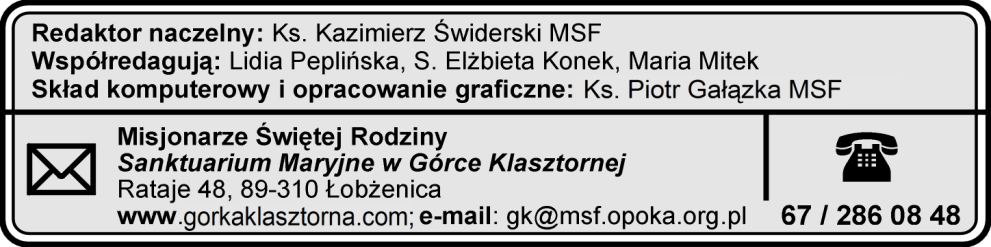 Redaktor naczelny: Ks. Kazimierz Świderski MSF
Współredagują: Lidia Peplińska, S. Elżbieta Konek, Maria Mitek
Skład komputerowy i opracowanie graficzne: Ks. Piotr Gałązka MSF

Misjonarze Świętej Rodziny
Sanktuarium Maryjne w Górce Klasztornej
Rataje 48, 89-310 Łobżenica
www.gorkaklasztorna.com; e-mail: gk@msf.opoka.org.pl

67 / 286 08 48